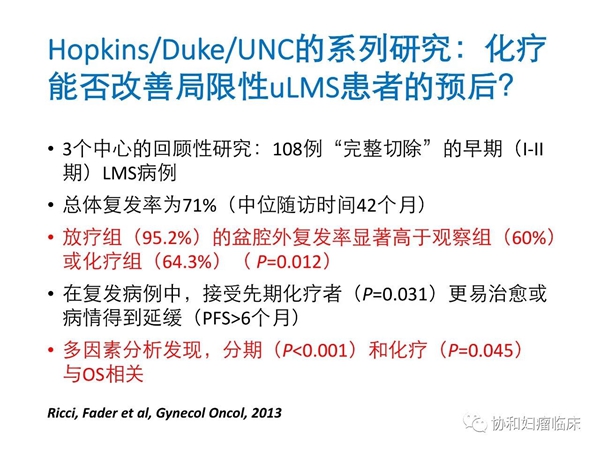 Hopkins/Duke/UNC的系列研究：化疗能否改善局限性uLMS患者的预后?

• 3个中心的回顾性研究：108例“完整切除”的早期（I-II期）LMS病例

• 总体复发率为71%（中位随访时间42个月）

• 放疗组（95.2%）的盆腔外复发率显著高于观察组（60%）或化疗组（64.3%）（P=0.012）

• 在复发病例中，接受先期化疗者（P=0.031）更易治愈或病情得到延缓（PFS>6个月）

• 多因素分析发现，分期（P<0.001）和化疗（P=0.045）与OS相关

Ricci, Fader et al, Gynecol Oncol, 2013

协和妇瘤临床